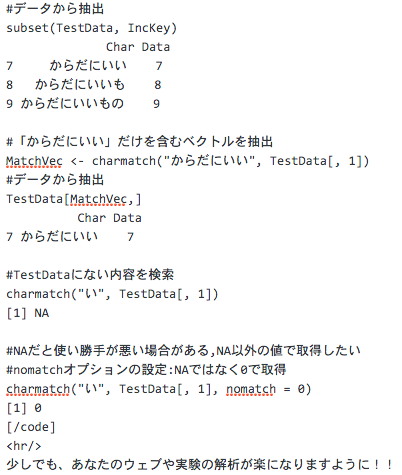 #データから抽出
subset(TestData, IncKey)
Char Data
7 からだにいい 7
8 からだにいいも 8
9 からだにいいもの 9

#「からだにいい」だけを含むベクトルを抽出
MatchVec <- charmatch("からだにいい", TestData[, 1])
#データから抽出
TestData[MatchVec,]
Char Data
7 からだにいい 7

#TestDataにない内容を検索
charmatch("い", TestData[, 1])
[1] NA

#NAだと使い勝手が悪い場合がある,NA以外の値で取得したい
#nomatchオプションの設定:NAではなく0で取得
charmatch("い", TestData[, 1], nomatch = 0)
[1] 0
[/code]
<hr/>
少しでも、あなたのウェブや実験の解析が楽になりますように！！